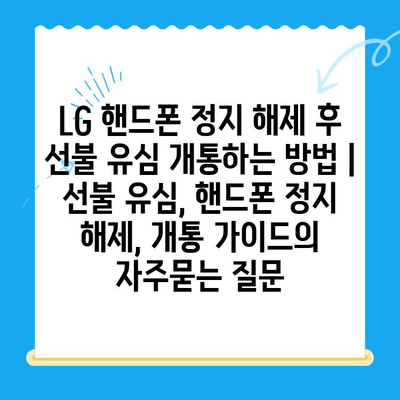 LG 핸드폰 정지 해제 후 선불 유심 개통하는 방법 | 선불 유심, 핸드폰 정지 해제, 개통 가이드의 자주묻는 질문